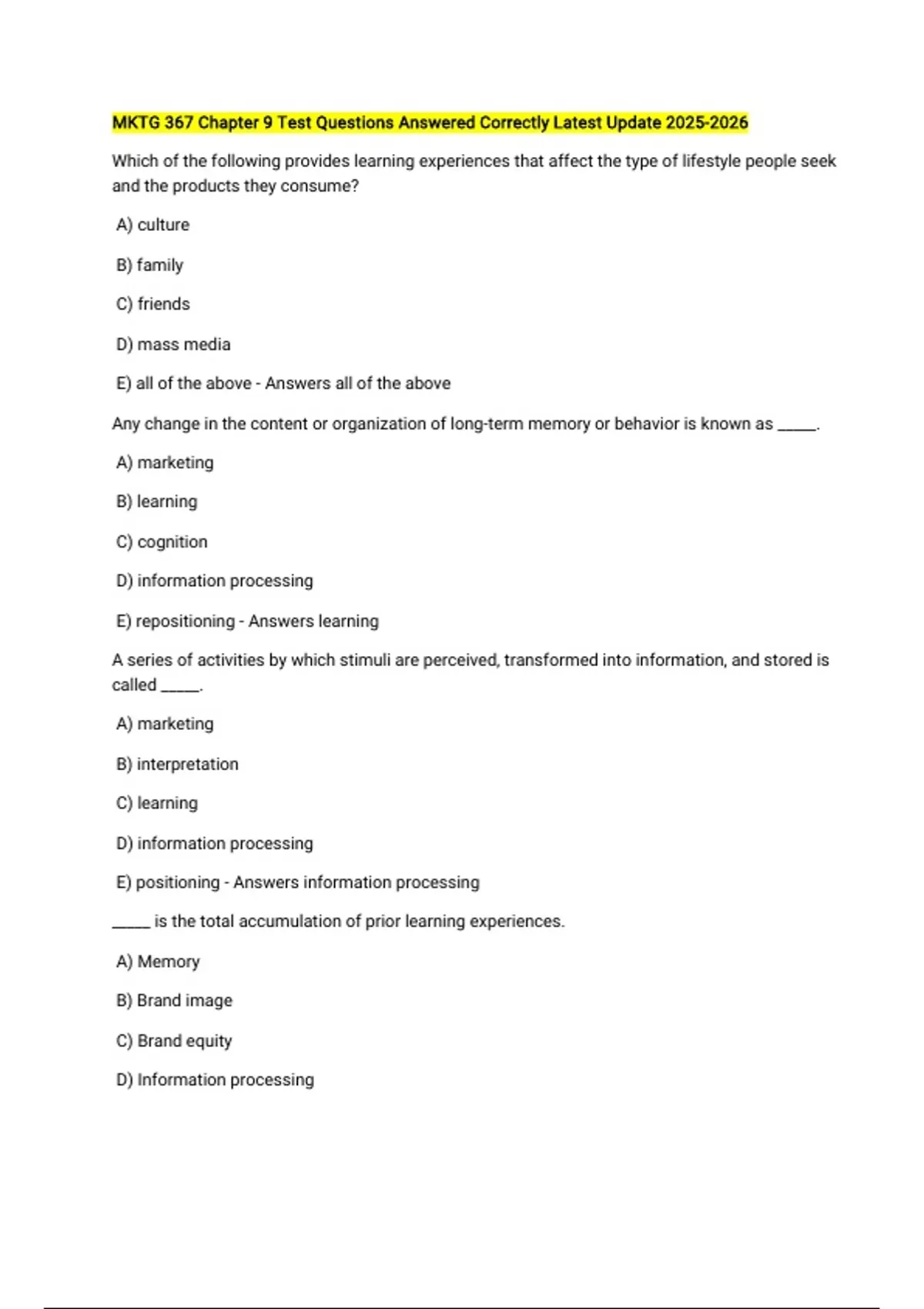 MKTG 367 Chapter 9 Test Questions Answered Correctly Latest Update 2025-2026

Which of the following provides learning experiences that affect the type of lifestyle people seek and the products they consume?

A) culture

B) family

C) friends

D) mass media

E) all of the above - Answers all of the above

Any change in the content or organization of long-term memory or behavior is known as _____.

A) marketing

B) learning

C) cognition

D) information processing

E) repositioning - Answers learning

A series of activities by which stimuli are perceived, transformed into information, and stored is called _____.

A) marketing

B) interpretation

C) learning

D) information processing

E) positioning - Answers information processing

_____ is the total accumulation of prior learning experiences.

A) Memory

B) Brand image

C) Brand equity

D) Information processing